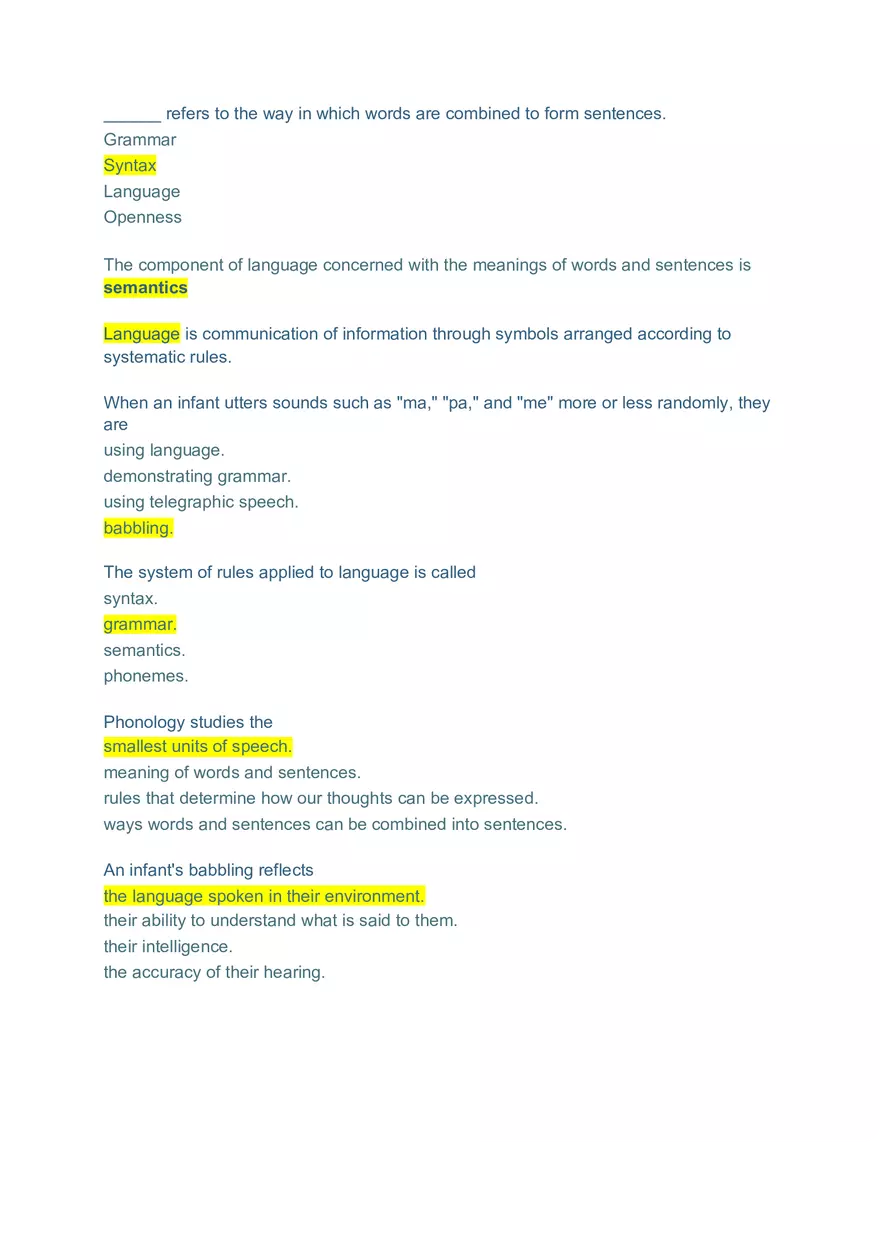 ______ refers to the way in which words are combined to form sentences.
Grammar
Syntax
Language
Openness

The component of language concerned with the meanings of words and sentences is **semantics**

Language is communication of information through symbols arranged according to systematic rules.

When an infant utters sounds such as "ma," "pa," and "me" more or less randomly, they are
using language.
demonstrating grammar.
using telegraphic speech.
babbling.

The system of rules applied to language is called
syntax.
grammar.
semantics.
phonemes.

Phonology studies the
smallest units of speech.
meaning of words and sentences.
rules that determine how our thoughts can be expressed.
ways words and sentences can be combined into sentences.

An infant's babbling reflects
the language spoken in their environment.
their ability to understand what is said to them.
their intelligence.
the accuracy of their hearing.